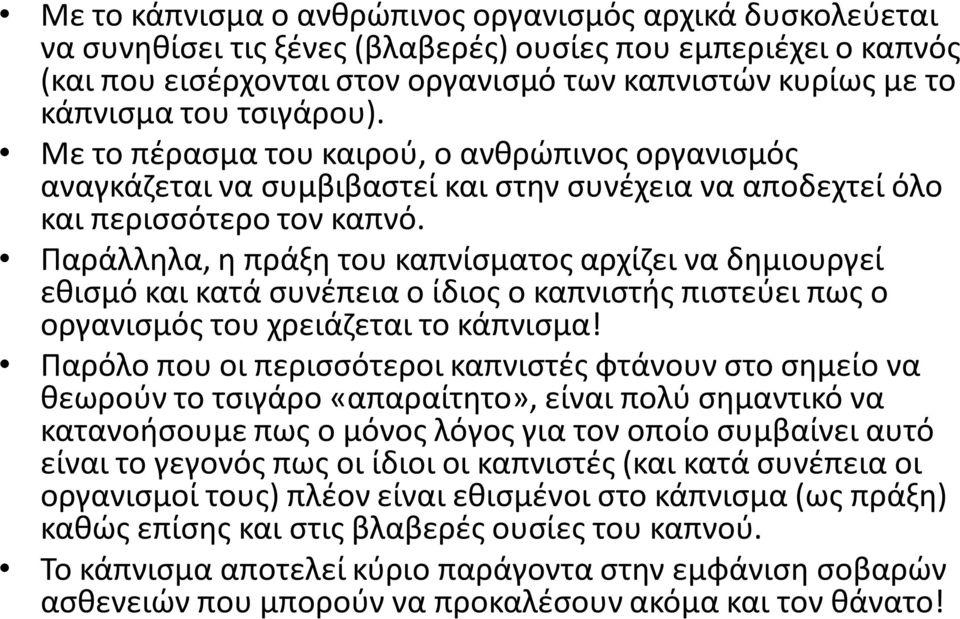 • Με το κάπνισμα ο ανθρώπινος οργανισμός αρχικά δυσκολεύεται να συνηθίσει τις ξένες (βλαβερές) ουσίες που εμπεριέχει ο καπνός (και που εισέρχονται στον οργανισμό των καπνιστών κυρίως με το κάπνισμα του τσιγάρου).

• Με το πέρασμα του καιρού, ο ανθρώπινος οργανισμός αναγκάζεται να συμβιβαστεί και στην συνέχεια να αποδεχτεί όλο και περισσότερο τον καπνό.

• Παράλληλα, η πράξη του καπνίσματος αρχίζει να δημιουργεί εθισμό και κατά συνέπεια ο ίδιος ο καπνιστής πιστεύει πως ο οργανισμός του χρειάζεται το κάπνισμα!

• Παρόλο που οι περισσότεροι καπνιστές φτάνουν στο σημείο να θεωρούν το τσιγάρο «απαραίτητο», είναι πολύ σημαντικό να κατανοήσουμε πως ο μόνος λόγος για τον οποίο συμβαίνει αυτό είναι το γεγονός πως οι ίδιοι οι καπνιστές (και κατά συνέπεια οι οργανισμοί τους) πλέον είναι εθισμένοι στο κάπνισμα (ως πράξη) καθώς επίσης και στις βλαβερές ουσίες του καπνού.

• Το κάπνισμα αποτελεί κύριο παράγοντα στην εμφάνιση σοβαρών ασθενειών που μπορούν να προκαλέσουν ακόμα και τον θάνατο!